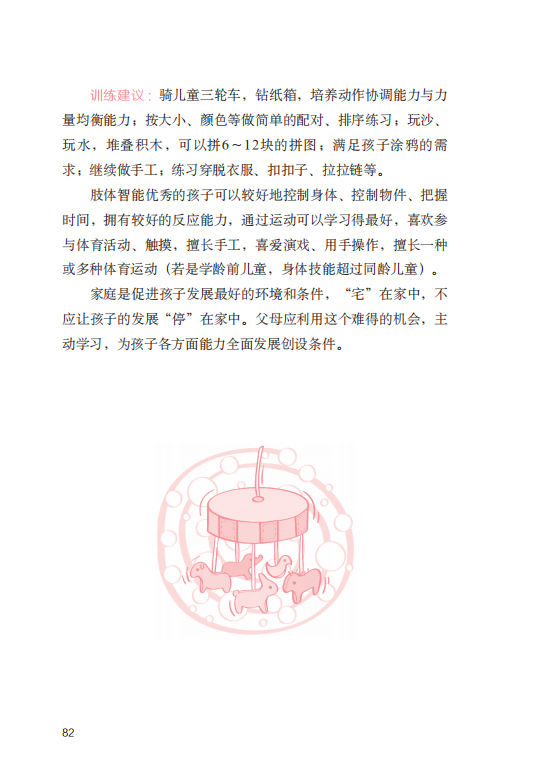 训练建议：骑儿童三轮车，钻纸箱，培养动作协调能力与力量均衡能力；按大小、颜色等做简单的配对、排序练习；玩沙、玩水，堆叠积木，可以拼6～12块的拼图；满足孩子涂鸦的需求；继续做手工；练习穿脱衣服、扣扣子、拉拉链等。

肢体智能优秀的孩子可以较好地控制身体、控制物件、把握时间，拥有较好的反应能力，通过运动可以学习得最好，喜欢参与体育活动、触摸，擅长手工，喜爱演戏、用手操作，擅长一种或多种体育运动（若是学龄前儿童，身体技能超过同龄儿童）。

家庭是促进孩子发展最好的环境和条件，“宅”在家中，不应让孩子的发展“停”在家中。父母应利用这个难得的机会，主动学习，为孩子各方面能力全面发展创设条件。

82